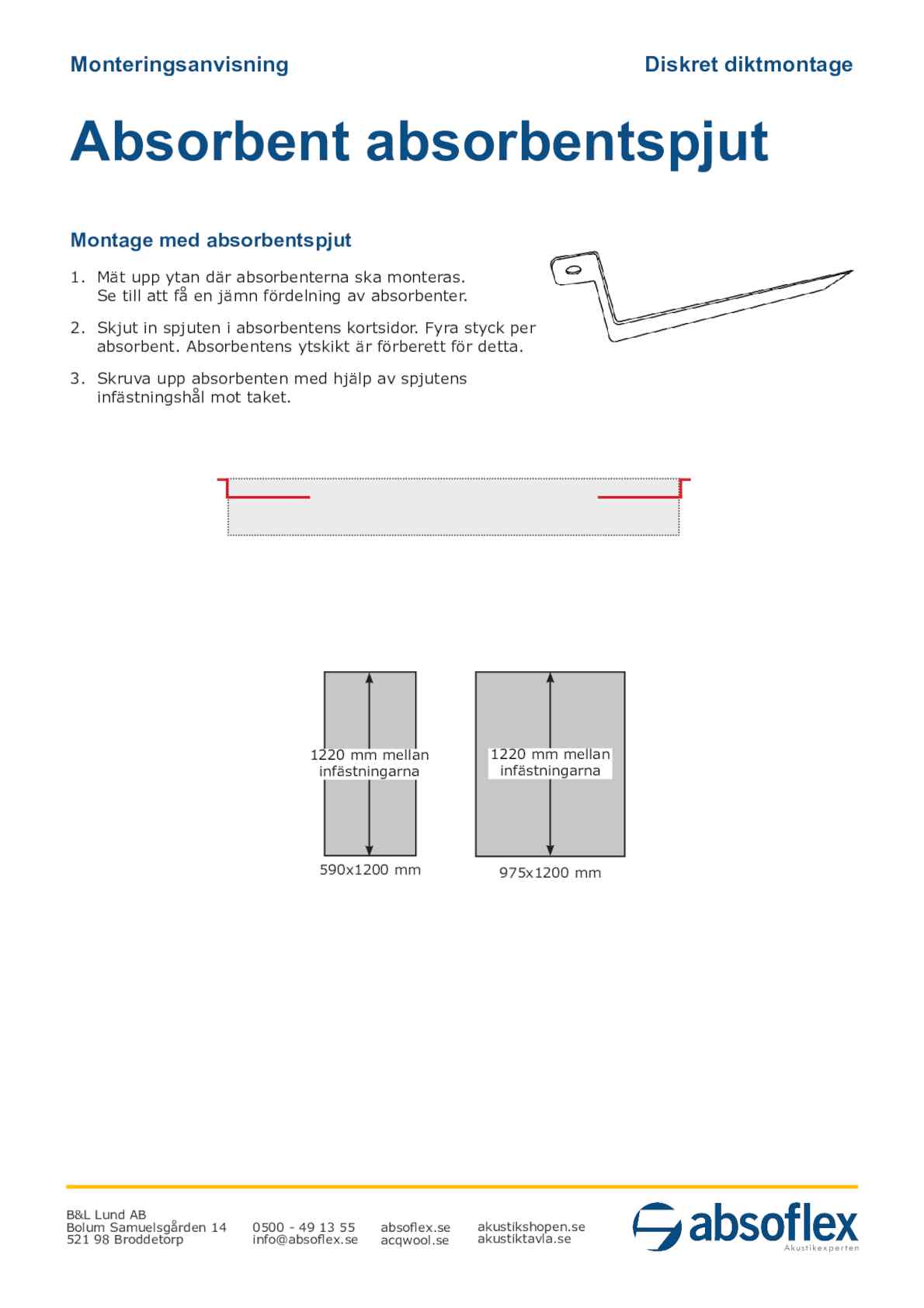 Monteringsanvisning

Diskret diktmontage

Absorbent absorbentspjut

Montage med absorbentspjut

1. Mät upp ytan där absorbenterna ska monteras. Se till att få en jämn fördelning av absorbenter.

2. Skjut in spjuten i absorbentens kortsidor. Fyra styck per absorbent. Absorbentens ytskikt är förberett för detta.

3. Skruva upp absorbenten med hjälp av spjutens infästningshål mot taket.

1220 mm mellan infästningarna

590x1200 mm

1220 mm mellan infästningarna

975x1200 mm

B&L Lund AB
Bolum Samuelsgården 14
521 98 Broddetorp

0500 - 49 13 55
info@absoflex.se

absoflex.se
acqwool.se

akustikshopen.se
akustiktavla.se

absoflex
Akustikexperten